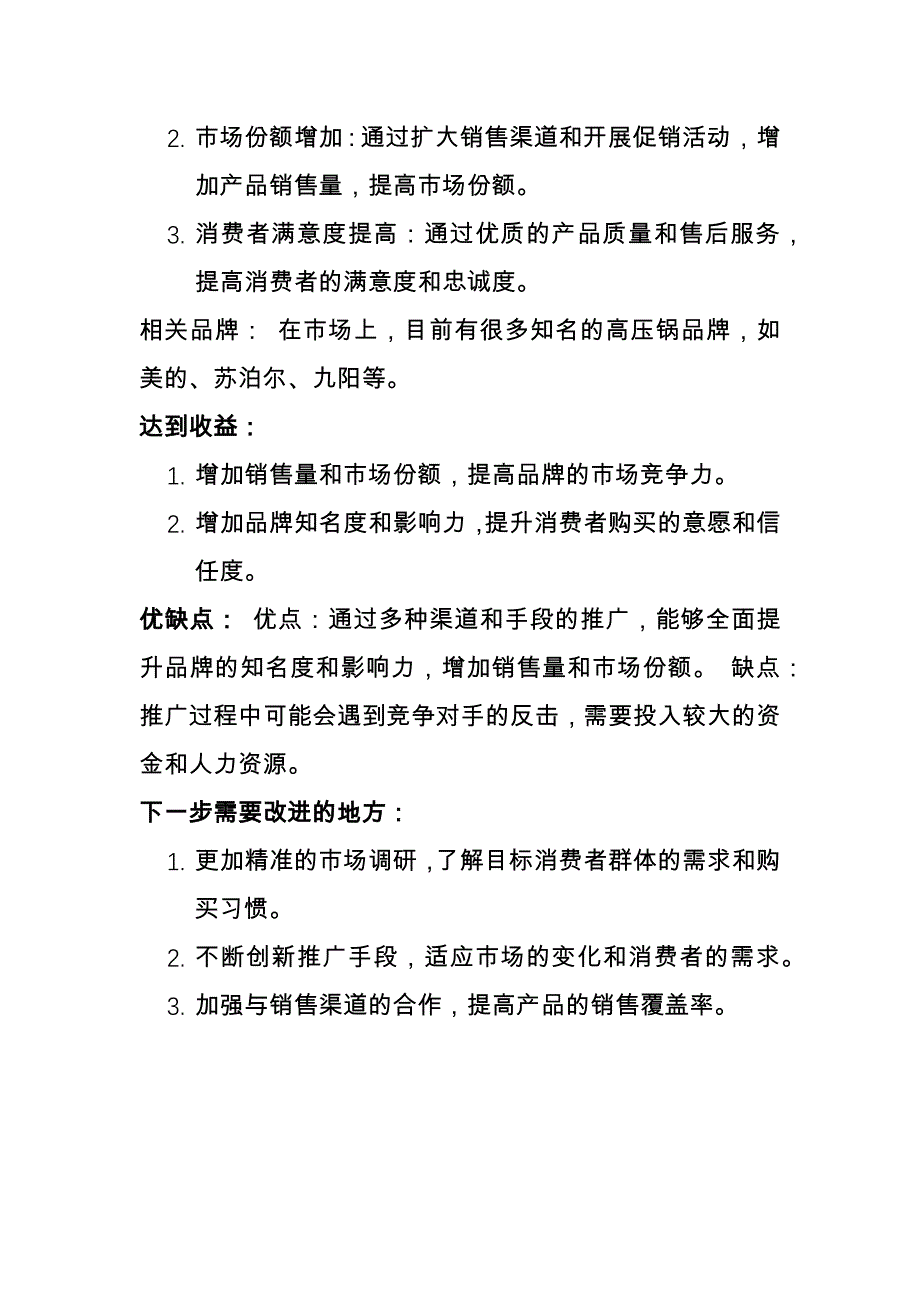 2. 市场份额增加：通过扩大销售渠道和开展促销活动，增加产品销售量，提高市场份额。

3. 消费者满意度提高：通过优质的产品质量和售后服务，提高消费者的满意度和忠诚度。

相关品牌： 在市场上，目前有很多知名的高压锅品牌，如美的、苏泊尔、九阳等。

达到收益：

1. 增加销售量和市场份额，提高品牌的市场竞争力。

2. 增加品牌知名度和影响力，提升消费者购买的意愿和信任度。

优缺点： 优点：通过多种渠道和手段的推广，能够全面提升品牌的知名度和影响力，增加销售量和市场份额。 缺点：推广过程中可能会遇到竞争对手的反击，需要投入较大的资金和人力资源。

下一步需要改进的地方：

1. 更加精准的市场调研，了解目标消费者群体的需求和购买习惯。

2. 不断创新推广手段，适应市场的变化和消费者的需求。

3. 加强与销售渠道的合作，提高产品的销售覆盖率。